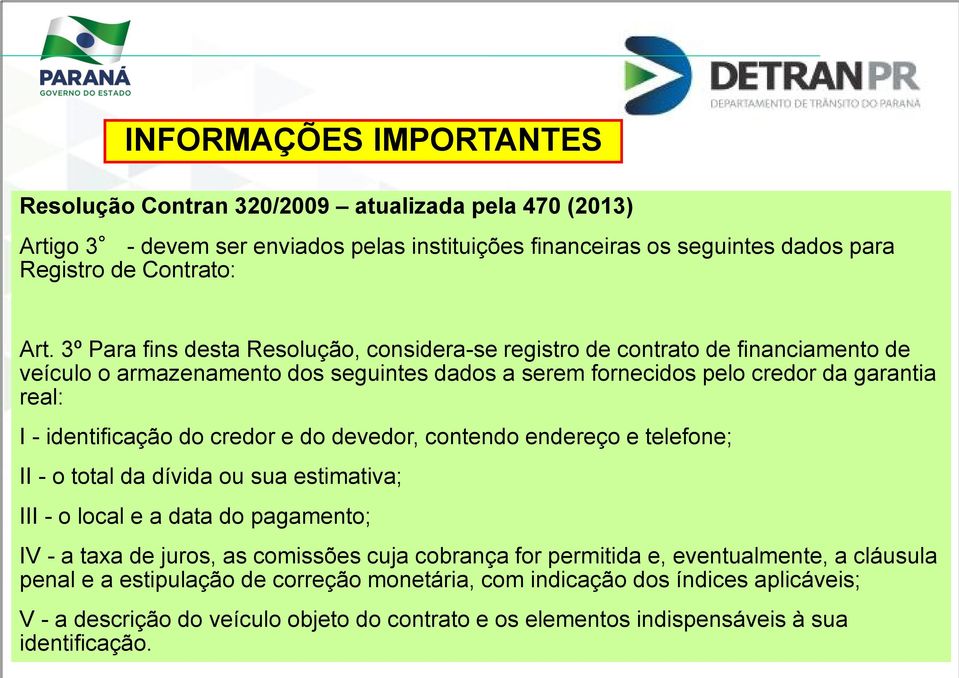 PARANÁ
GOVERNO DO ESTADO

DETRAN PR
DEPARTAMENTO DE TRÂNSITO DO PARANÁ

INFORMAÇÕES IMPORTANTES

Resolução Contran 320/2009 – atualizada pela 470 (2013)

Artigo 3° - devem ser enviados pelas instituições financeiras os seguintes dados para Registro de Contrato:

Art. 3º Para fins desta Resolução, considera-se registro de contrato de financiamento de veículo o armazenamento dos seguintes dados a serem fornecidos pelo credor da garantia real:

I - identificação do credor e do devedor, contendo endereço e telefone;

II - o total da dívida ou sua estimativa;

III - o local e a data do pagamento;

IV - a taxa de juros, as comissões cuja cobrança for permitida e, eventualmente, a cláusula penal e a estipulação de correção monetária, com indicação dos índices aplicáveis;

V - a descrição do veículo objeto do contrato e os elementos indispensáveis à sua identificação.